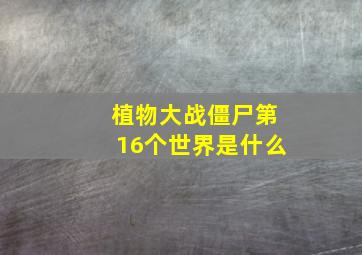 植物大战僵尸第16个世界是什么